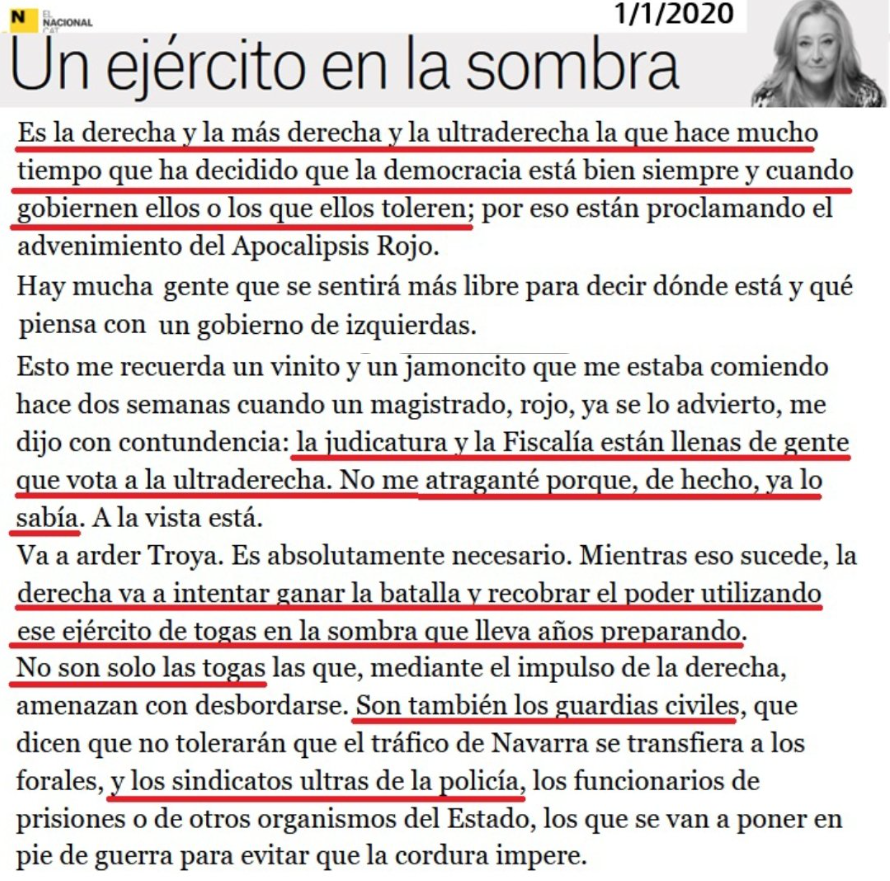 N EL NACIONAL .CAT

1/1/2020

Un ejército en la sombra

Es la derecha y la más derecha y la ultraderecha la que hace mucho tiempo que ha decidido que la democracia está bien siempre y cuando gobiernen ellos o los que ellos toleren; por eso están proclamando el advenimiento del Apocalipsis Rojo.
Hay mucha gente que se sentirá más libre para decir dónde está y qué piensa con un gobierno de izquierdas.
Esto me recuerda un vinito y un jamoncito que me estaba comiendo hace dos semanas cuando un magistrado, rojo, ya se lo advierto, me dijo con contundencia: la judicatura y la Fiscalía están llenas de gente que vota a la ultraderecha. No me atraganté porque, de hecho, ya lo sabía. A la vista está.
Va a arder Troya. Es absolutamente necesario. Mientras eso sucede, la derecha va a intentar ganar la batalla y recobrar el poder utilizando ese ejército de togas en la sombra que lleva años preparando.
No son solo las togas las que, mediante el impulso de la derecha, amenazan con desbordarse. Son también los guardias civiles, que dicen que no tolerarán que el tráfico de Navarra se transfiera a los forales, y los sindicatos ultras de la policía, los funcionarios de prisiones o de otros organismos del Estado, los que se van a poner en pie de guerra para evitar que la cordura impere.